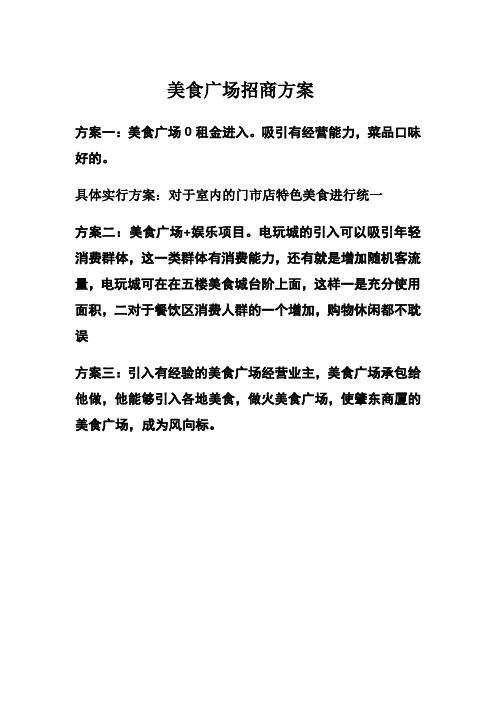 美食广场招商方案

方案一：美食广场 0 租金进入。吸引有经营能力，菜品口味好的。

具体实行方案：对于室内的门市店特色美食进行统一

方案二：美食广场+娱乐项目。电玩城的引入可以吸引年轻消费群体，这一类群体有消费能力，还有就是增加随机客流量，电玩城可在在五楼美食城台阶上面，这样一是充分使用面积，二对于餐饮区消费人群的一个增加，购物休闲都不耽误

方案三：引入有经验的美食广场经营业主，美食广场承包给他做，他能够引入各地美食，做火美食广场，使肇东商厦的美食广场，成为风向标。